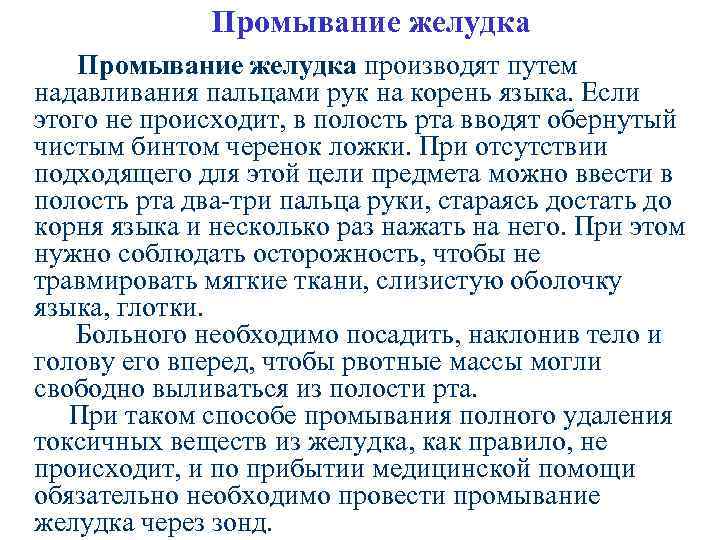 Промывание желудка

Промывание желудка производят путем надавливания пальцами рук на корень языка. Если этого не происходит, в полость рта вводят обернутый чистым бинтом черенок ложки. При отсутствии подходящего для этой цели предмета можно ввести в полость рта два-три пальца руки, стараясь достать до корня языка и несколько раз нажать на него. При этом нужно соблюдать осторожность, чтобы не травмировать мягкие ткани, слизистую оболочку языка, глотки.

Больного необходимо посадить, наклонив тело и голову его вперед, чтобы рвотные массы могли свободно выливаться из полости рта.

При таком способе промывания полного удаления токсичных веществ из желудка, как правило, не происходит, и по прибытии медицинской помощи обязательно необходимо провести промывание желудка через зонд.